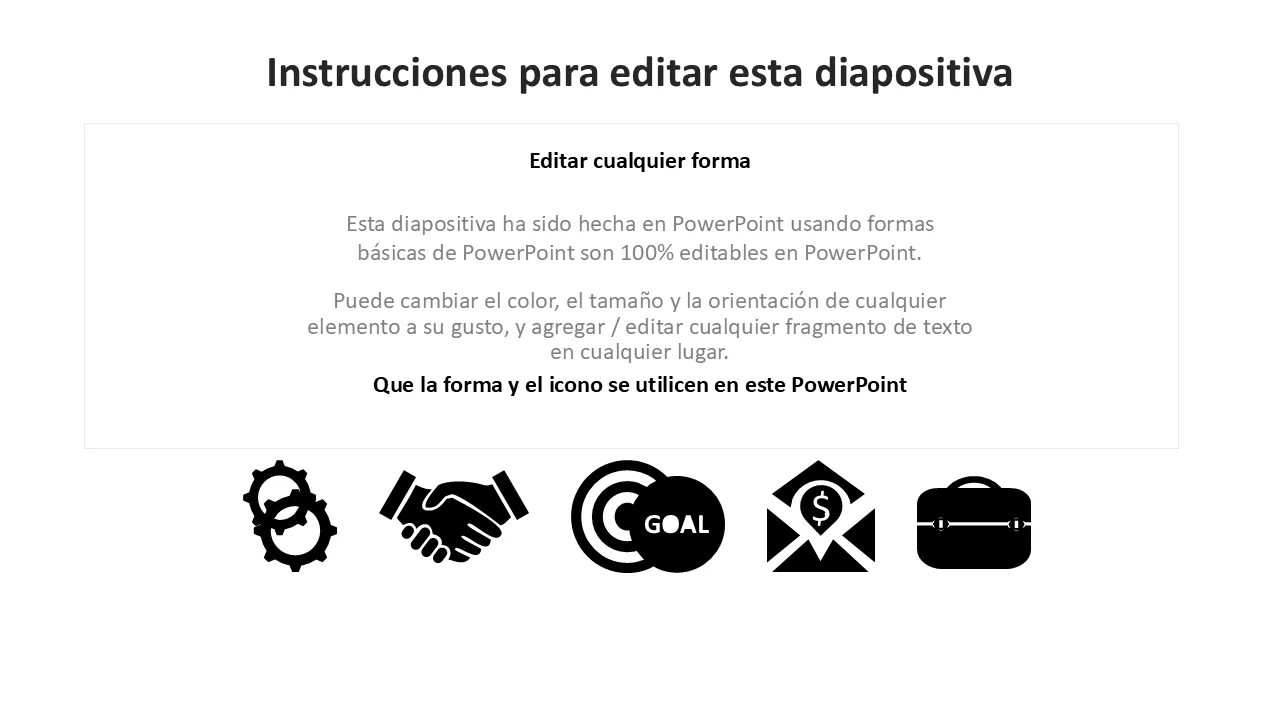 Instrucciones para editar esta diapositiva

Editar cualquier forma

Esta diapositiva ha sido hecha en PowerPoint usando formas básicas de PowerPoint son 100% editables en PowerPoint.

Puede cambiar el color, el tamaño y la orientación de cualquier elemento a su gusto, y agregar / editar cualquier fragmento de texto en cualquier lugar.

Que la forma y el icono se utilicen en este PowerPoint

GOAL

$